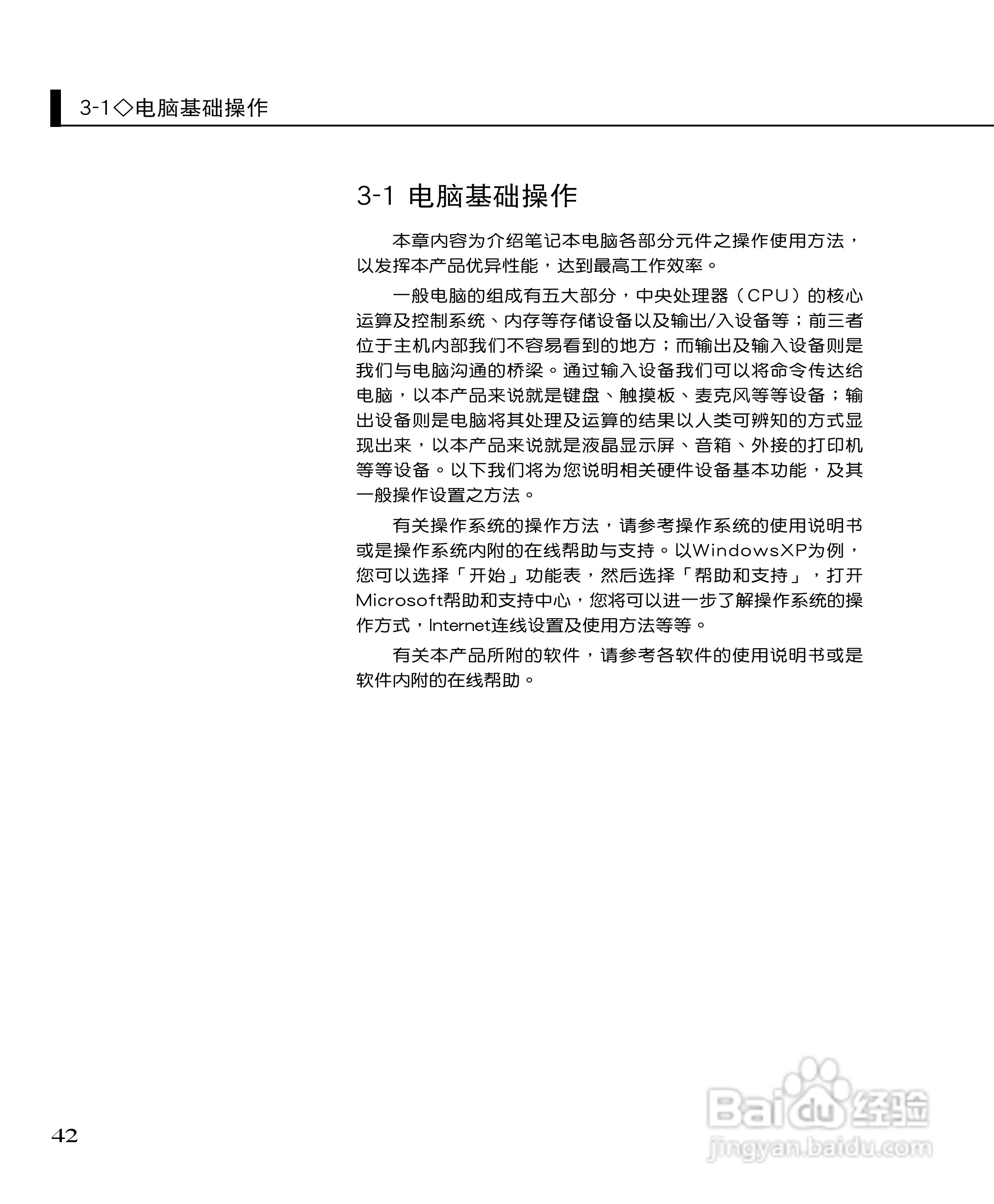 3-1◇电脑基础操作

3-1 电脑基础操作

本章内容为介绍笔记本电脑各部分元件之操作使用方法，以发挥本产品优异性能，达到最高工作效率。

一般电脑的组成有五大部分，中央处理器（CPU）的核心运算及控制系统、内存等存储设备以及输出/入设备等；前三者位于主机内部我们不容易看到的地方；而输出及输入设备则是我们与电脑沟通的桥梁。通过输入设备我们可以将命令传达给电脑，以本产品来说就是键盘、触摸板、麦克风等等设备；输出设备则是电脑将其处理及运算的结果以人类可辨知的方式显现出来，以本产品来说就是液晶显示屏、音箱、外接的打印机等等设备。以下我们将为您说明相关硬件设备基本功能，及其一般操作设置之方法。

有关操作系统的操作方法，请参考操作系统的使用说明书或是操作系统内附的在线帮助与支持。以WindowsXP为例，您可以选择「开始」功能表，然后选择「帮助和支持」，打开Microsoft帮助和支持中心，您将可以进一步了解操作系统的操作方式，Internet连线设置及使用方法等等。

有关本产品所附的软件，请参考各软件的使用说明书或是软件内附的在线帮助。

42

Baidu经验
jingyan.baidu.com